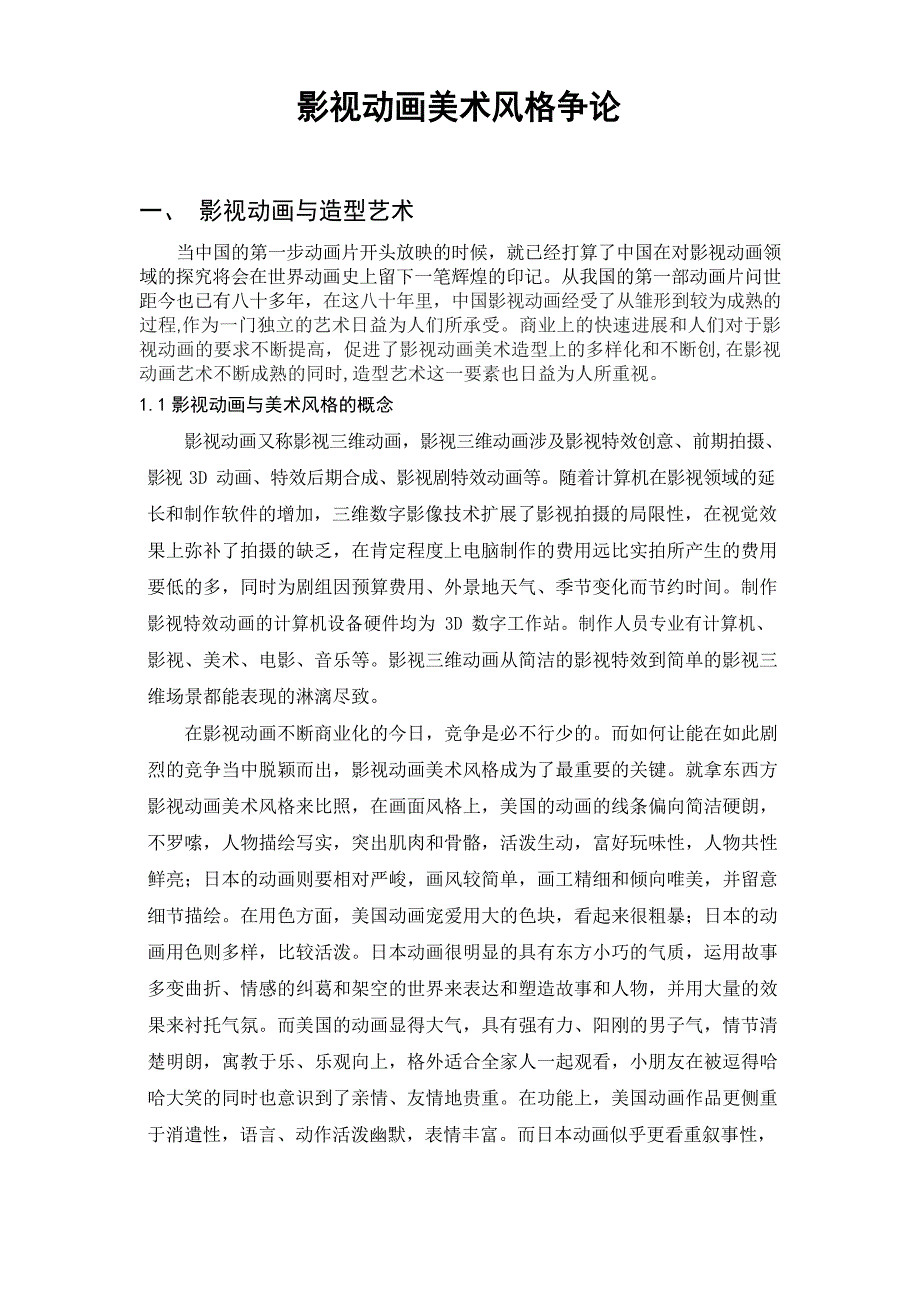 影视动画美术风格争论

一、 影视动画与造型艺术

当中国的第一步动画片开头放映的时候，就已经打算了中国在对影视动画领域的探究将会在世界动画史上留下一笔辉煌的印记。从我国的第一部动画片问世距今也已有八十多年，在这八十年里，中国影视动画经受了从雏形到较为成熟的过程,作为一门独立的艺术日益为人们所承受。商业上的快速进展和人们对于影视动画的要求不断提高，促进了影视动画美术造型上的多样化和不断创,在影视动画艺术不断成熟的同时,造型艺术这一要素也日益为人所重视。

1.1 影视动画与美术风格的概念

影视动画又称影视三维动画，影视三维动画涉及影视特效创意、前期拍摄、影视 3D 动画、特效后期合成、影视剧特效动画等。随着计算机在影视领域的延长和制作软件的增加，三维数字影像技术扩展了影视拍摄的局限性，在视觉效果上弥补了拍摄的缺乏，在肯定程度上电脑制作的费用远比实拍所产生的费用要低的多，同时为剧组因预算费用、外景地天气、季节变化而节约时间。制作影视特效动画的计算机设备硬件均为 3D 数字工作站。制作人员专业有计算机、影视、美术、电影、音乐等。影视三维动画从简洁的影视特效到简单的影视三维场景都能表现的淋漓尽致。

在影视动画不断商业化的今日，竞争是必不行少的。而如何让能在如此剧烈的竞争当中脱颖而出，影视动画美术风格成为了最重要的关键。就拿东西方影视动画美术风格来比照，在画面风格上，美国的动画的线条偏向简洁硬朗，不罗嗦，人物描绘写实，突出肌肉和骨骼，活泼生动，富好玩味性，人物共性鲜亮；日本的动画则要相对严峻，画风较简单，画工精细和倾向唯美，并留意细节描绘。在用色方面，美国动画宠爱用大的色块，看起来很粗暴；日本的动画用色则多样，比较活泼。日本动画很明显的具有东方小巧的气质，运用故事多变曲折、情感的纠葛和架空的世界来表达和塑造故事和人物，并用大量的效果来衬托气氛。而美国的动画显得大气，具有强有力、阳刚的男子气，情节清楚明朗，寓教于乐、乐观向上，格外适合全家人一起观看，小朋友在被逗得哈哈大笑的同时也意识到了亲情、友情地贵重。在功能上，美国动画作品更侧重于消遣性，语言、动作活泼幽默，表情丰富。而日本动画似乎更看重叙事性，